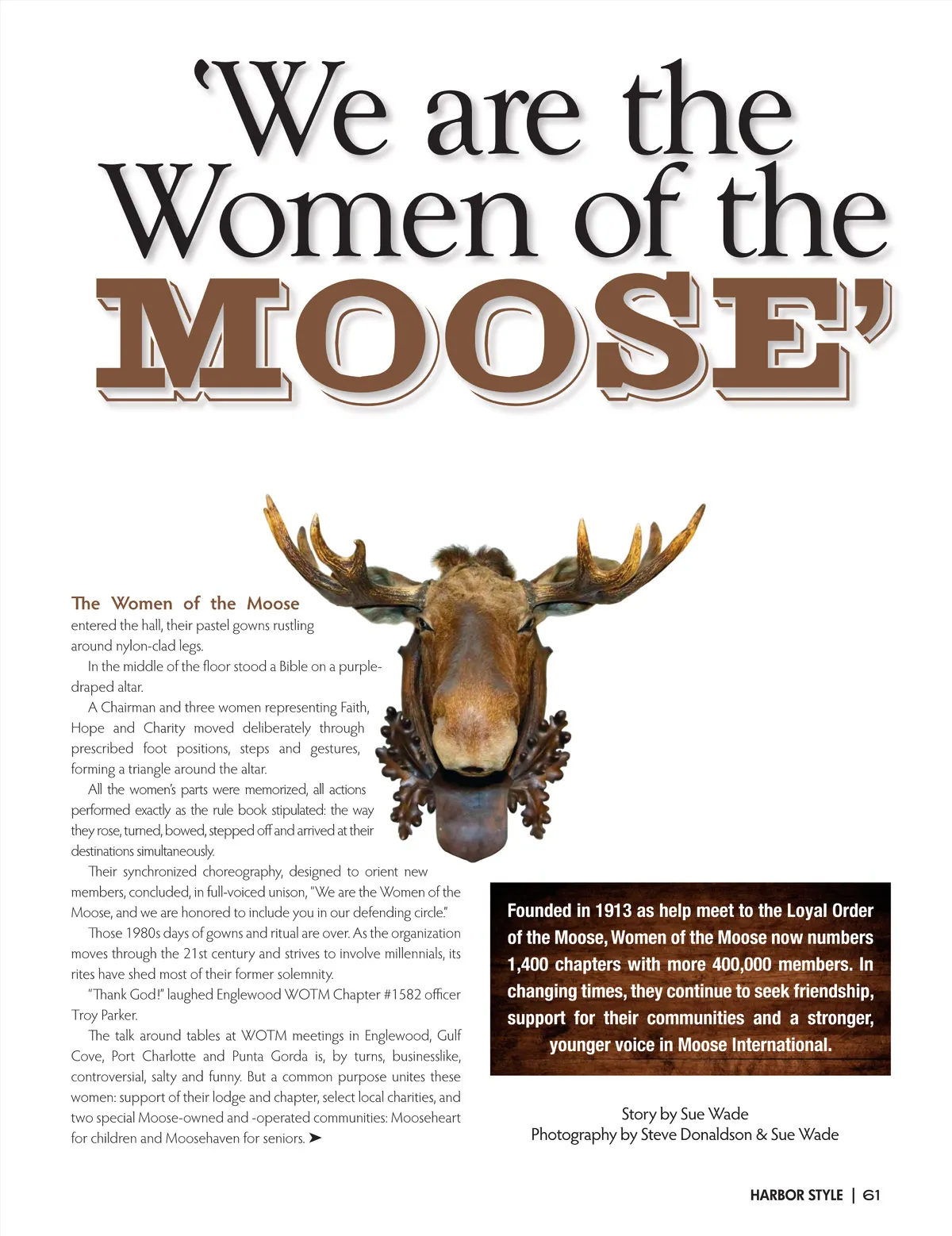 'We are the Women of the MOOSE'

The Women of the Moose entered the hall, their pastel gowns rustling around nylon-clad legs.

In the middle of the floor stood a Bible on a purple-draped altar.

A Chairman and three women representing Faith, Hope and Charity moved deliberately through prescribed foot positions, steps and gestures, forming a triangle around the altar.

All the women's parts were memorized, all actions performed exactly as the rule book stipulated: the way they rose, turned, bowed, stepped off and arrived at their destinations simultaneously.

Their synchronized choreography, designed to orient new members, concluded, in full-voiced unison, "We are the Women of the Moose, and we are honored to include you in our defending circle."

Those 1980s days of gowns and ritual are over. As the organization moves through the 21st century and strives to involve millennials, its rites have shed most of their former solemnity.

"Thank God!" laughed Englewood WOTM Chapter #1582 officer Troy Parker.

The talk around tables at WOTM meetings in Englewood, Gulf Cove, Port Charlotte and Punta Gorda is, by turns, businesslike, controversial, salty and funny. But a common purpose unites these women: support of their lodge and chapter, select local charities, and two special Moose-owned and -operated communities: Mooseheart for children and Moosehaven for seniors. ➤

Founded in 1913 as help meet to the Loyal Order of the Moose, Women of the Moose now numbers 1,400 chapters with more 400,000 members. In changing times, they continue to seek friendship, support for their communities and a stronger, younger voice in Moose International.

Story by Sue Wade
Photography by Steve Donaldson & Sue Wade

HARBOR STYLE | 61